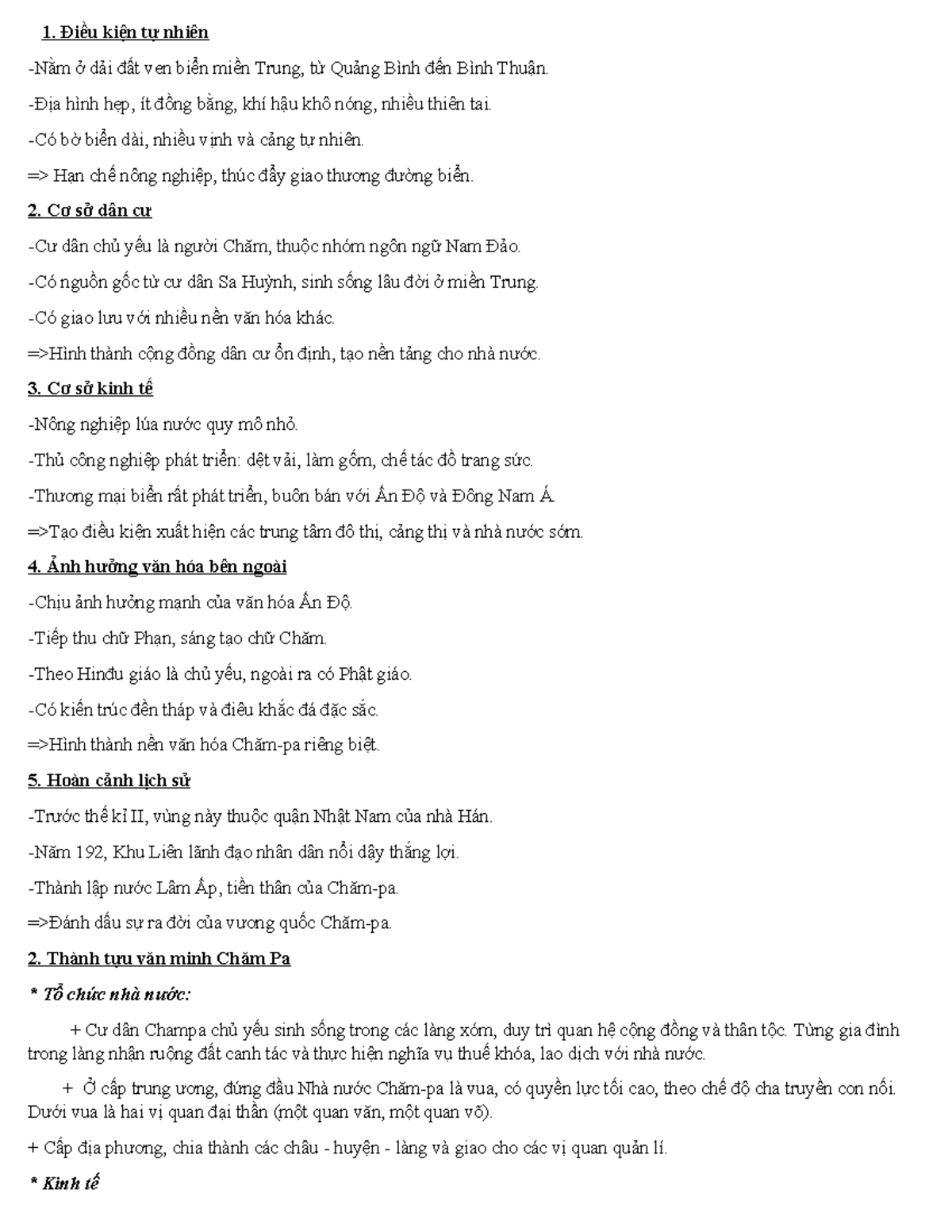 1. Điều kiện tự nhiên

-Nằm ở dải đất ven biển miền Trung, từ Quảng Bình đến Bình Thuận.

-Địa hình hẹp, ít đồng bằng, khí hậu khô nóng, nhiều thiên tai.

-Có bờ biển dài, nhiều vịnh và cảng tự nhiên.

=> Hạn chế nông nghiệp, thúc đẩy giao thương đường biển.

2. Cơ sở dân cư

-Cư dân chủ yếu là người Chăm, thuộc nhóm ngôn ngữ Nam Đảo.

-Có nguồn gốc từ cư dân Sa Huỳnh, sinh sống lâu đời ở miền Trung.

-Có giao lưu với nhiều nền văn hóa khác.

=>Hình thành cộng đồng dân cư ổn định, tạo nền tảng cho nhà nước.

3. Cơ sở kinh tế

-Nông nghiệp lúa nước quy mô nhỏ.

-Thủ công nghiệp phát triển: dệt vải, làm gốm, chế tác đồ trang sức.

-Thương mại biển rất phát triển, buôn bán với Ấn Độ và Đông Nam Á.

=>Tạo điều kiện xuất hiện các trung tâm đô thị, cảng thị và nhà nước sớm.

4. Ảnh hưởng văn hóa bên ngoài

-Chịu ảnh hưởng mạnh của văn hóa Ấn Độ.

-Tiếp thu chữ Phạn, sáng tạo chữ Chăm.

-Theo Hinđu giáo là chủ yếu, ngoài ra có Phật giáo.

-Có kiến trúc đền tháp và điêu khắc đá đặc sắc.

=>Hình thành nền văn hóa Chăm-pa riêng biệt.

5. Hoàn cảnh lịch sử

-Trước thế kỉ II, vùng này thuộc quận Nhật Nam của nhà Hán.

-Năm 192, Khu Liên lãnh đạo nhân dân nổi dậy thắng lợi.

-Thành lập nước Lâm Ấp, tiền thân của Chăm-pa.

=>Đánh dấu sự ra đời của vương quốc Chăm-pa.

2. Thành tựu văn minh Chăm Pa

* Tổ chức nhà nước:

+ Cư dân Champa chủ yếu sinh sống trong các làng xóm, duy trì quan hệ cộng đồng và thân tộc. Từng gia đình trong làng nhận ruộng đất canh tác và thực hiện nghĩa vụ thuế khóa, lao dịch với nhà nước.

+ Ở cấp trung ương, đứng đầu Nhà nước Chăm-pa là vua, có quyền lực tối cao, theo chế độ cha truyền con nối. Dưới vua là hai vị quan đại thần (một quan văn, một quan võ).

+ Cấp địa phương, chia thành các châu - huyện - làng và giao cho các vị quan quản lí.

* Kinh tế